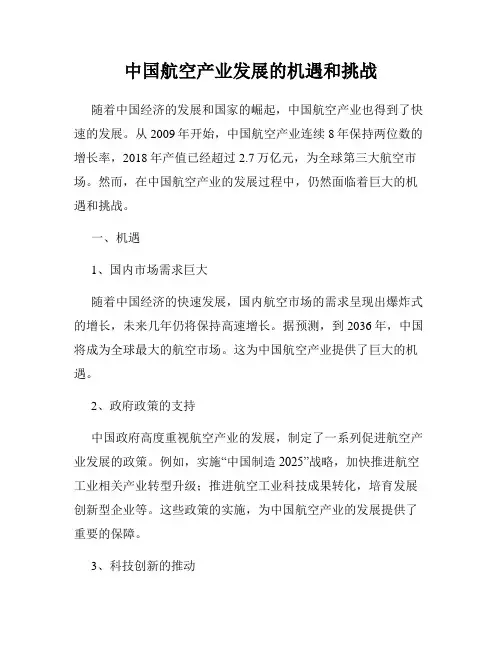 中国航空产业发展的机遇和挑战

随着中国经济的发展和国家的崛起，中国航空产业也得到了快速的发展。从 2009 年开始，中国航空产业连续 8 年保持两位数的增长率，2018 年产值已经超过 2.7 万亿元，为全球第三大航空市场。然而，在中国航空产业的发展过程中，仍然面临着巨大的机遇和挑战。

一、机遇

1、国内市场需求巨大

随着中国经济的快速发展，国内航空市场的需求呈现出爆炸式的增长，未来几年仍将保持高速增长。据预测，到 2036 年，中国将成为全球最大的航空市场。这为中国航空产业提供了巨大的机遇。

2、政府政策的支持

中国政府高度重视航空产业的发展，制定了一系列促进航空产业发展的政策。例如，实施“中国制造 2025”战略，加快推进航空工业相关产业转型升级；推进航空工业科技成果转化，培育发展创新型企业等。这些政策的实施，为中国航空产业的发展提供了重要的保障。

3、科技创新的推动